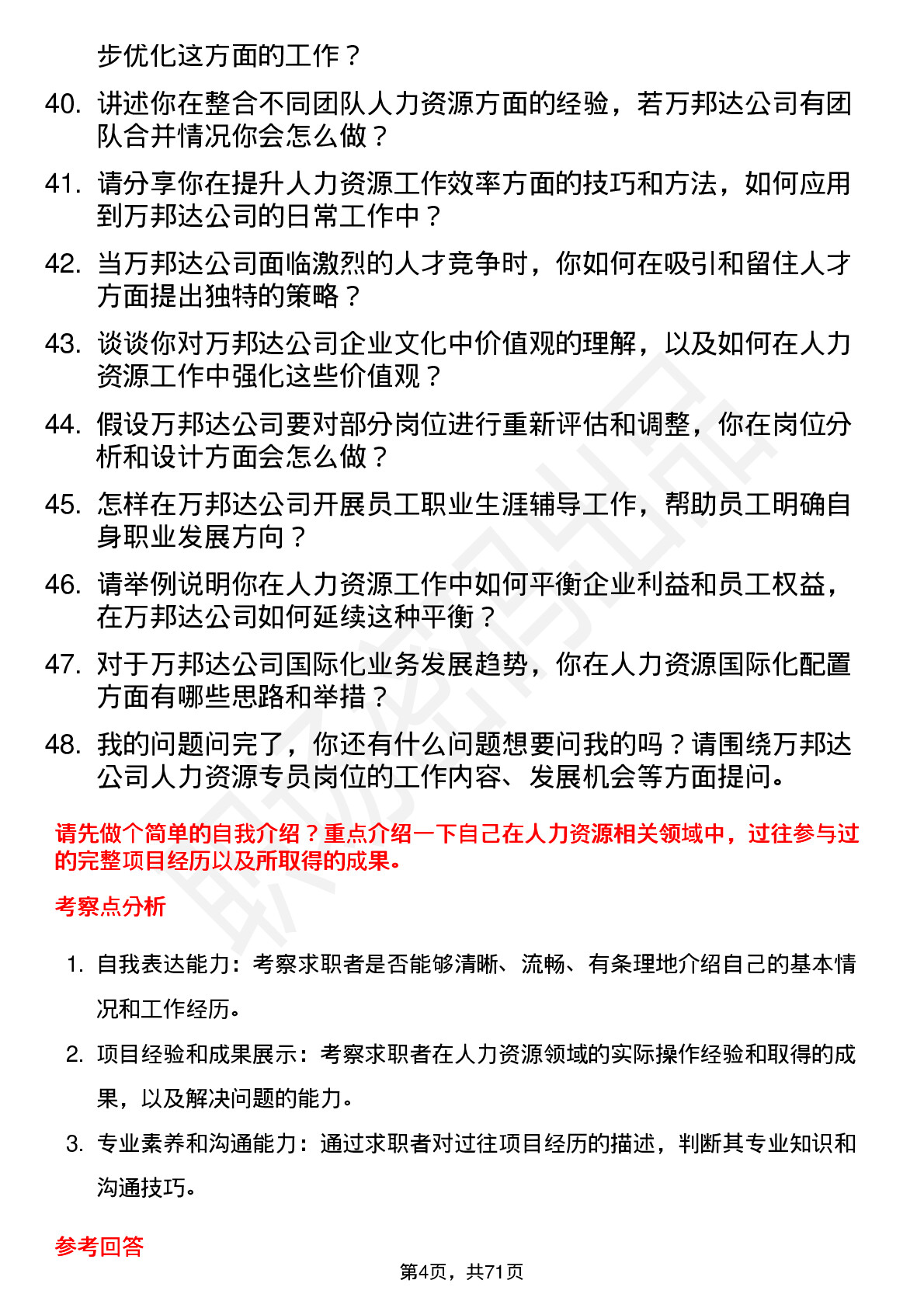 步优化这方面的工作？

40. 讲述你在整合不同团队人力资源方面的经验，若万邦达公司有团队合并情况你会怎么做？

41. 请分享你在提升人力资源工作效率方面的技巧和方法，如何应用到万邦达公司的日常工作中？

42. 当万邦达公司面临激烈的人才竞争时，你如何在吸引和留住人才方面提出独特的策略？

43. 谈谈你对万邦达公司企业文化中价值观的理解，以及如何在人力资源工作中强化这些价值观？

44. 假设万邦达公司要对部分岗位进行重新评估和调整，你在岗位分析和设计方面会怎么做？

45. 怎样在万邦达公司开展员工职业生涯辅导工作，帮助员工明确自身职业发展方向？

46. 请举例说明你在人力资源工作中如何平衡企业利益和员工权益，在万邦达公司如何延续这种平衡？

47. 对于万邦达公司国际化业务发展趋势，你在人力资源国际化配置方面有哪些思路和举措？

48. 我的问题问完了，你还有什么问题想要问我的吗？请围绕万邦达公司人力资源专员岗位的工作内容、发展机会等方面提问。

请先做个简单的自我介绍？重点介绍一下自己在人力资源相关领域中，过往参与过的完整项目经历以及所取得的成果。

考察点分析

1. 自我表达能力：考察求职者是否能够清晰、流畅、有条理地介绍自己的基本情况和工作经历。

2. 项目经验和成果展示：考察求职者在人力资源领域的实际操作经验和取得的成果，以及解决问题的能力。

3. 专业素养和沟通能力：通过求职者对过往项目经历的描述，判断其专业知识和沟通技巧。

参考回答

第4页，共71页